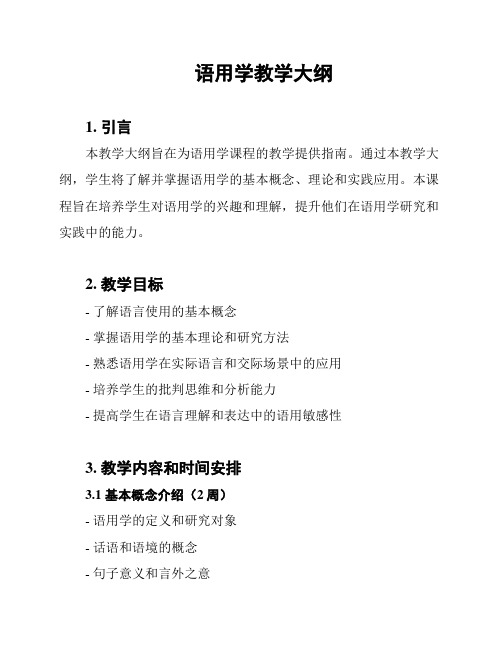 语用学教学大纲

1. 引言

本教学大纲旨在为语用学课程的教学提供指南。通过本教学大纲，学生将了解并掌握语用学的基本概念、理论和实践应用。本课程旨在培养学生对语用学的兴趣和理解，提升他们在语用学研究和实践中的能力。

2. 教学目标

- 了解语言使用的基本概念

- 掌握语用学的基本理论和研究方法

- 熟悉语用学在实际语言和交际场景中的应用

- 培养学生的批判思维和分析能力

- 提高学生在语言理解和表达中的语用敏感性

3. 教学内容和时间安排

3.1 基本概念介绍（2 周）

- 语用学的定义和研究对象

- 话语和语境的概念

- 句子意义和言外之意